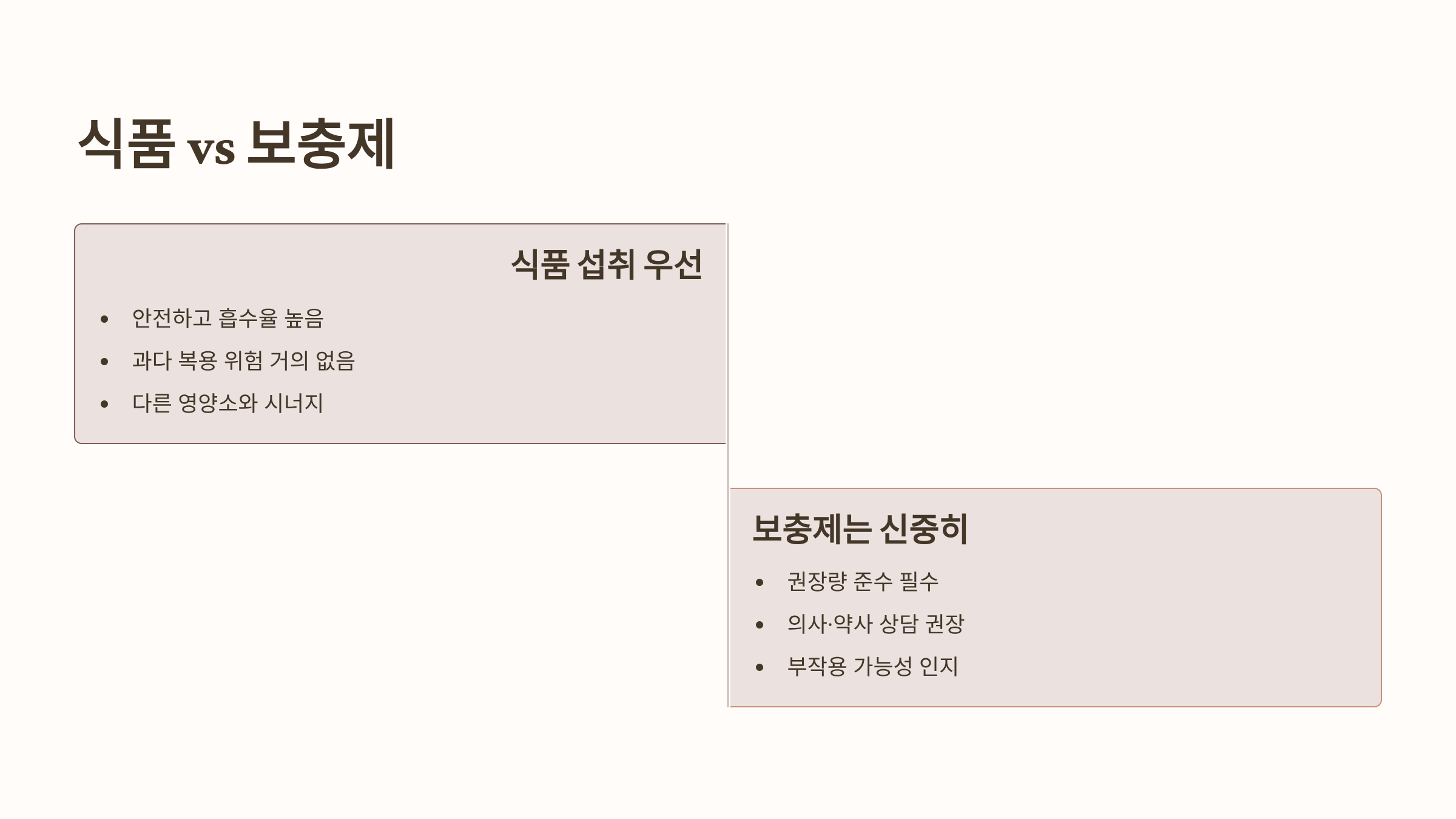 식품 vs 보충제

식품 섭취 우선

• 안전하고 흡수율 높음
• 과다 복용 위험 거의 없음
• 다른 영양소와 시너지

보충제는 신중히

• 권장량 준수 필수
• 의사·약사 상담 권장
• 부작용 가능성 인지